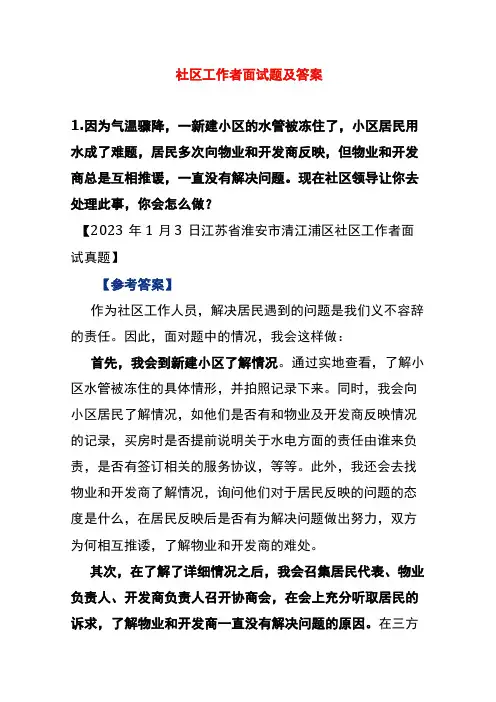 社区工作者面试题及答案

1.因为气温骤降，一新建小区的水管被冻住了，小区居民用水成了难题，居民多次向物业和开发商反映，但物业和开发商总是互相推诿，一直没有解决问题。现在社区领导让你去处理此事，你会怎么做？

【2023 年 1 月 3 日江苏省淮安市清江浦区社区工作者面试真题】

【参考答案】

作为社区工作人员，解决居民遇到的问题是我们义不容辞的责任。因此，面对题中的情况，我会这样做：

首先，我会到新建小区了解情况。通过实地查看，了解小区水管被冻住的具体情形，并拍照记录下来。同时，我会向小区居民了解情况，如他们是否有和物业及开发商反映情况的记录，买房时是否提前说明关于水电方面的责任由谁来负责，是否有签订相关的服务协议，等等。此外，我还会去找物业和开发商了解情况，询问他们对于居民反映的问题的态度是什么，在居民反映后是否有为解决问题做出努力，双方为何相互推诿，了解物业和开发商的难处。

其次，在了解了详细情况之后，我会召集居民代表、物业负责人、开发商负责人召开协商会，在会上充分听取居民的诉求，了解物业和开发商一直没有解决问题的原因。在三方